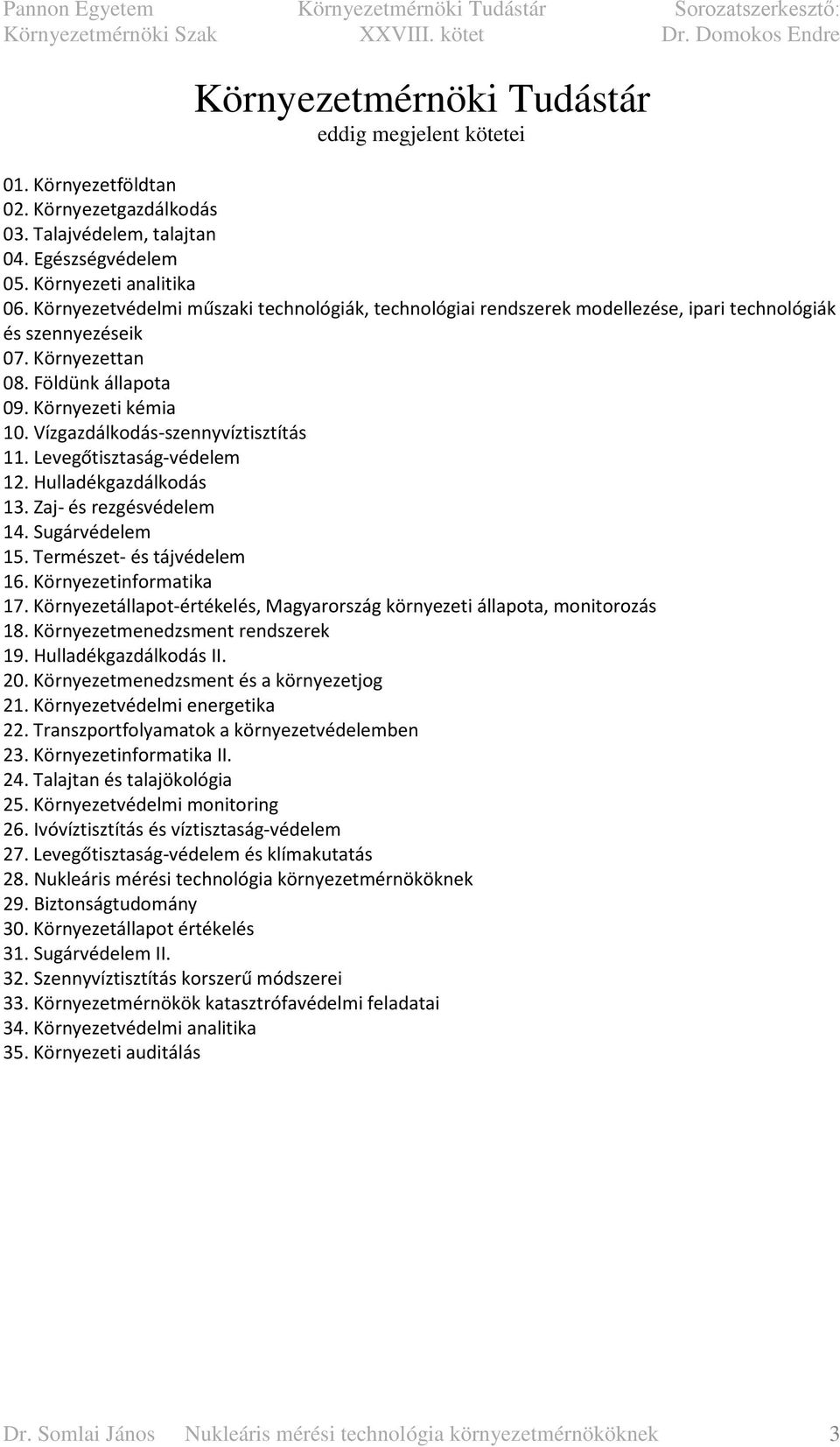 Pannon Egyetem
Környezetmérnöki Szak

Környezetmérnöki Tudástár
XXVIII. kötet

Sorozatszerkesztő:
Dr. Domokos Endre

Környezetmérnöki Tudástár
eddig megjelent kötetei

01. Környezetföldtan
02. Környezetgazdálkodás
03. Talajvédelem, talajtan
04. Egészségvédelem
05. Környezeti analitika
06. Környezetvédelmi műszaki technológiák, technológiai rendszerek modellezése, ipari technológiák és szennyezéseik
07. Környezettan
08. Földünk állapota
09. Környezeti kémia
10. Vízgazdálkodás-szennyvíztisztítás
11. Levegőtisztaság-védelem
12. Hulladékgazdálkodás
13. Zaj- és rezgésvédelem
14. Sugárvédelem
15. Természet- és tájvédelem
16. Környezetinformatika
17. Környezetállapot-értékelés, Magyarország környezeti állapota, monitorozás
18. Környezetmenedzsment rendszerek
19. Hulladékgazdálkodás II.
20. Környezetmenedzsment és a környezetjog
21. Környezetvédelmi energetika
22. Transzportfolyamatok a környezetvédelemben
23. Környezetinformatika II.
24. Talajtan és talajökológia
25. Környezetvédelmi monitoring
26. Ivóvíztisztítás és víztisztaság-védelem
27. Levegőtisztaság-védelem és klímakutatás
28. Nukleáris mérési technológia környezetmérnököknek
29. Biztonságtudomány
30. Környezetállapot értékelés
31. Sugárvédelem II.
32. Szennyvíztisztítás korszerű módszerei
33. Környezetmérnökök katasztrófavédelmi feladatai
34. Környezetvédelmi analitika
35. Környezeti auditálás

Dr. Somlai János Nukleáris mérési technológia környezetmérnököknek 3